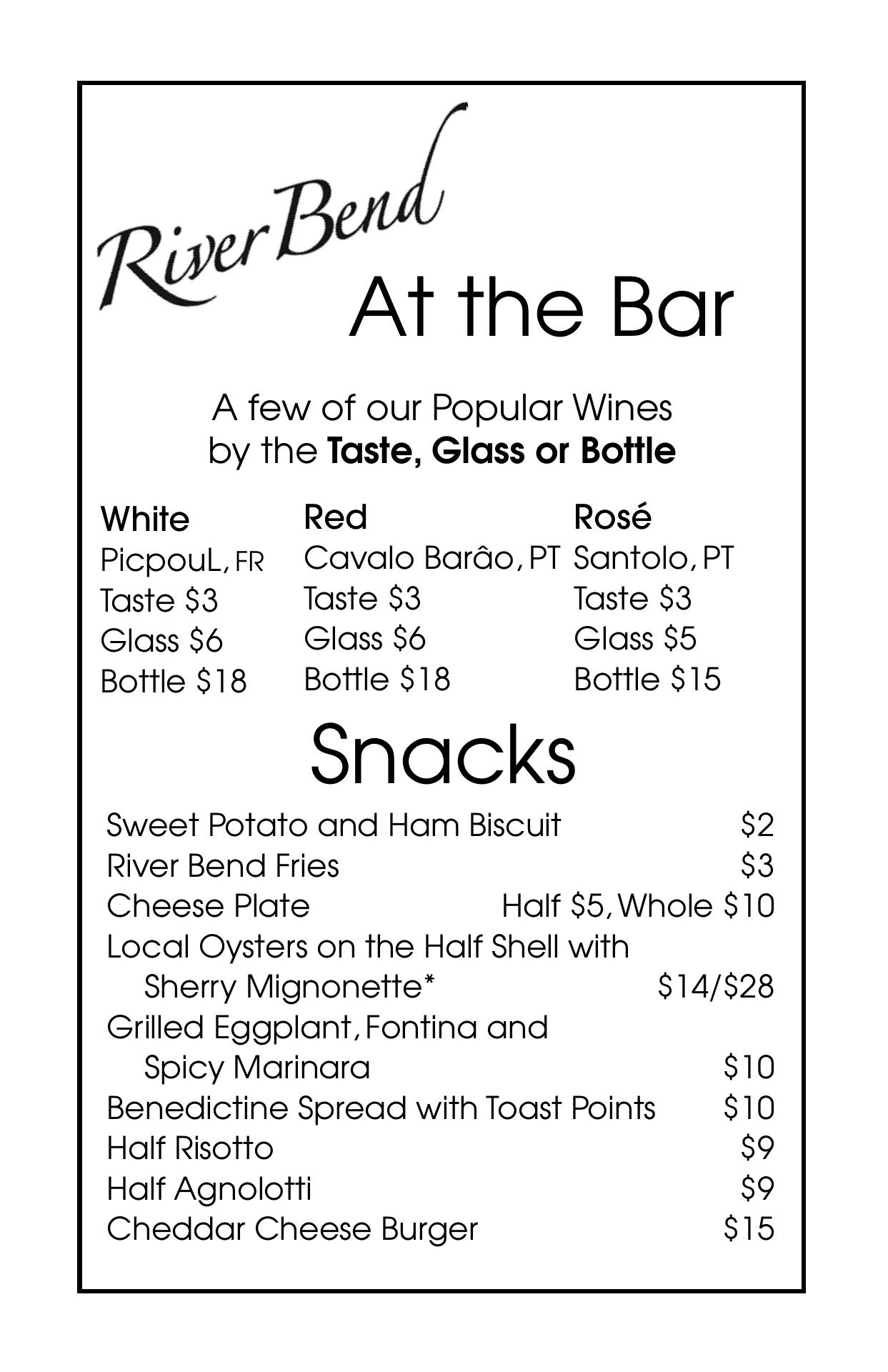 River Bend

At the Bar

A few of our Popular Wines
by the Taste, Glass or Bottle

White
PicpouL, FR
Taste $3
Glass $6
Bottle $18

Red
Cavalo Barâo, PT
Taste $3
Glass $6
Bottle $18

Rosé
Santolo, PT
Taste $3
Glass $5
Bottle $15

Snacks

Sweet Potato and Ham Biscuit $2
River Bend Fries $3
Cheese Plate Half $5, Whole $10
Local Oysters on the Half Shell with
Sherry Mignonette* $14/$28
Grilled Eggplant, Fontina and
Spicy Marinara $10
Benedictine Spread with Toast Points $10
Half Risotto $9
Half Agnolotti $9
Cheddar Cheese Burger $15